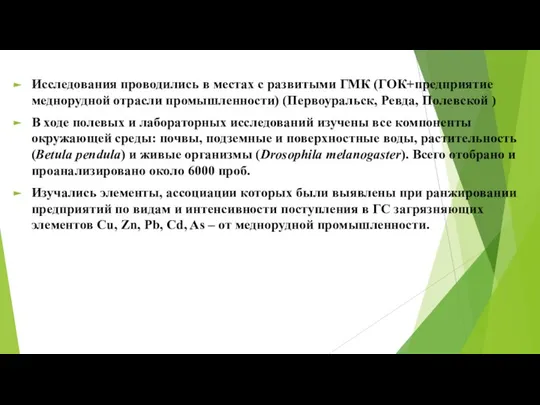 Исследования проводились в местах с развитыми ГМК (ГОК+предприятие меднорудной отрасли промышленности) (Первоуральск, Ревда, Полевской )

В ходе полевых и лабораторных исследований изучены все компоненты окружающей среды: почвы, подземные и поверхностные воды, растительность (Betula pendula) и живые организмы (Drosophila melanogaster). Всего отобрано и проанализировано около 6000 проб.

Изучались элементы, ассоциации которых были выявлены при ранжировании предприятий по видам и интенсивности поступления в ГС загрязняющих элементов Cu, Zn, Pb, Cd, As – от меднорудной промышленности.